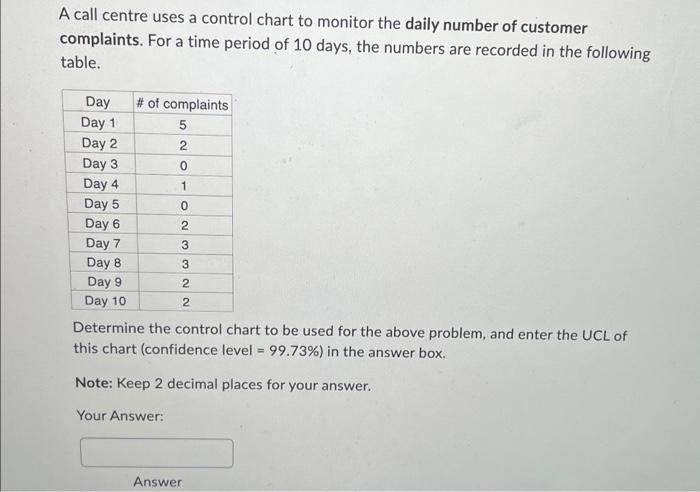 A call centre uses a control chart to monitor the daily number of customer complaints. For a time period of 10 days, the numbers are recorded in the following table.

| Day | # of complaints |
|---|---|
| Day 1 | 5 |
| Day 2 | 2 |
| Day 3 | 0 |
| Day 4 | 1 |
| Day 5 | 0 |
| Day 6 | 2 |
| Day 7 | 3 |
| Day 8 | 3 |
| Day 9 | 2 |
| Day 10 | 2 |

Determine the control chart to be used for the above problem, and enter the UCL of this chart (confidence level = 99.73%) in the answer box.

Note: Keep 2 decimal places for your answer.

Your Answer:

Answer